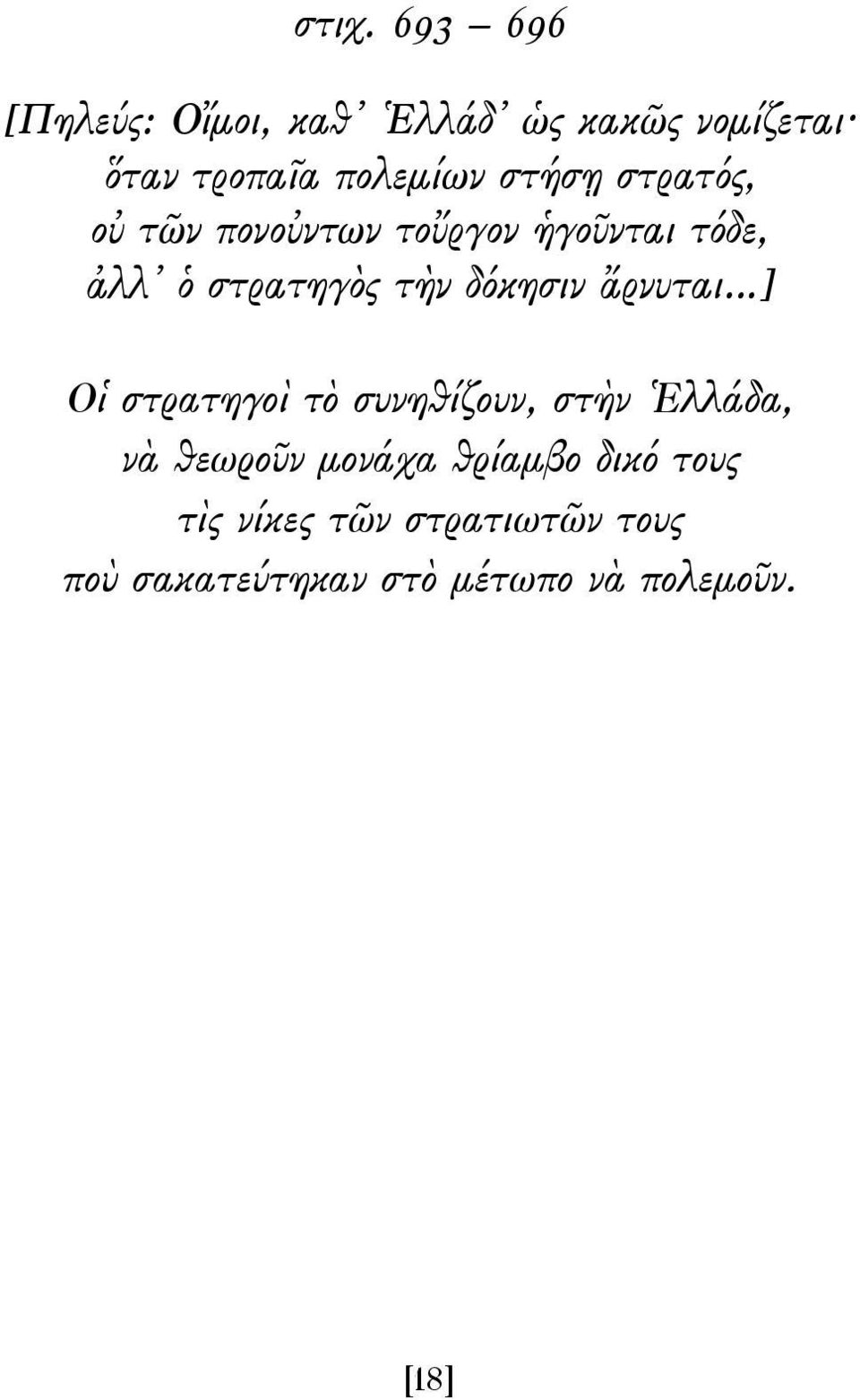 στιχ. 693 – 696

[Πηλεύς: Οἴμοι, καθ᾽ Ἑλλάδ᾽ ὡς κακῶς νομίζεται·
ὅταν τροπαῖα πολεμίων στήσῃ στρατός,
οὐ τῶν πονούντων τοὔργον ἡγοῦνται τόδε,
ἀλλ᾽ ὁ στρατηγὸς τὴν δόκησιν ἄρνυται...]

Οἱ στρατηγοὶ τὸ συνηθίζουν, στὴν Ἑλλάδα,
νὰ θεωροῦν μονάχα θρίαμβο δικό τους
τὶς νίκες τῶν στρατιωτῶν τους
ποὺ σακατεύτηκαν στὸ μέτωπο νὰ πολεμοῦν.

[18]